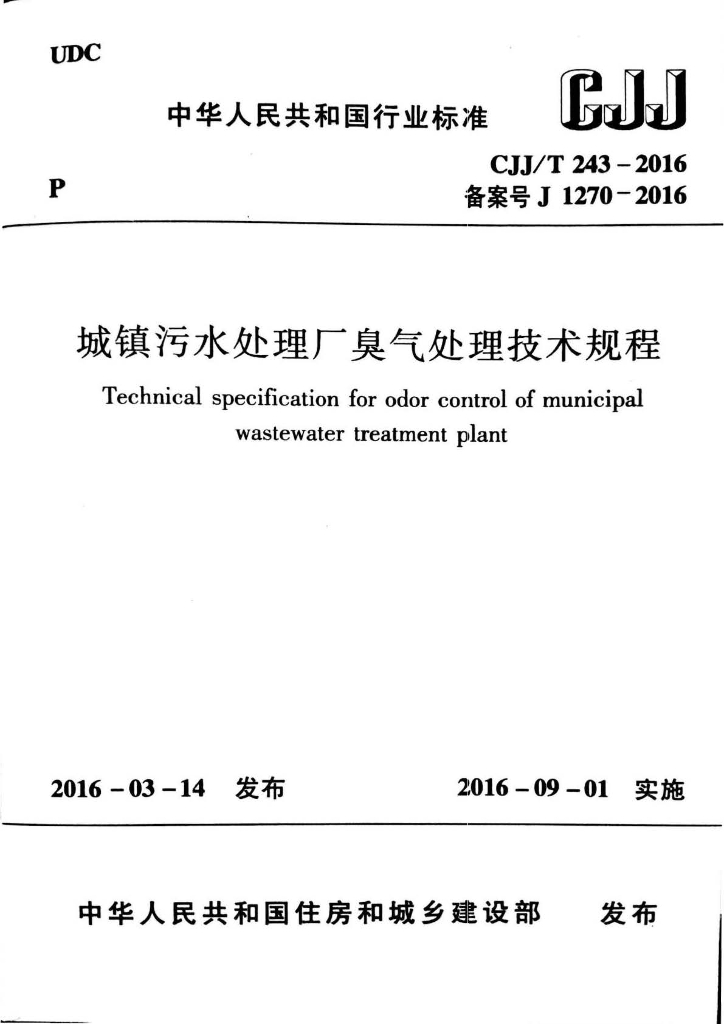 UDC

中华人民共和国行业标准

CJJ

P

CJJ/T 243-2016
备案号J 1270-2016

城镇污水处理厂臭气处理技术规程

Technical specification for odor control of municipal wastewater treatment plant

2016-03-14 发布

2016-09-01 实施

中华人民共和国住房和城乡建设部 发布